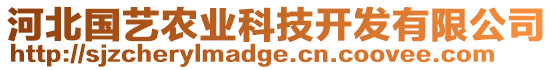 河北国艺农业科技开发有限公司
http://sjzcherylmadge.cn.coovee.com